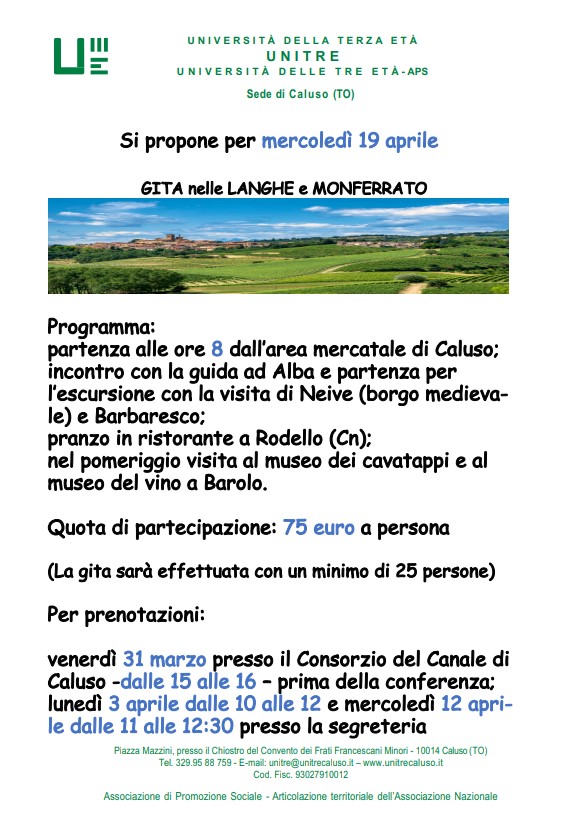 UNIVERSITÀ DELLA TERZA ETÀ
UNITRE
UNIVERSITÀ DELLE TRE ETÀ-APS
Sede di Caluso (TO)

Si propone per mercoledì 19 aprile

GITA nelle LANGHE e MONFERRATO

Programma:
partenza alle ore 8 dall'area mercatale di Caluso;
incontro con la guida ad Alba e partenza per l'escursione con la visita di Neive (borgo medievale) e Barbaresco;
pranzo in ristorante a Rodello (Cn);
nel pomeriggio visita al museo dei cavatappi e al museo del vino a Barolo.

Quota di partecipazione: 75 euro a persona

(La gita sarà effettuata con un minimo di 25 persone)

Per prenotazioni:

venerdì 31 marzo presso il Consorzio del Canale di Caluso -dalle 15 alle 16 – prima della conferenza;
lunedì 3 aprile dalle 10 alle 12 e mercoledì 12 aprile dalle 11 alle 12:30 presso la segreteria

Piazza Mazzini, presso il Chiostro del Convento dei Frati Francescani Minori - 10014 Caluso (TO)
Tel. 329.95 88 759 - E-mail: unitre@unitrecaluso.it – www.unitrecaluso.it
Cod. Fisc. 93027910012

Associazione di Promozione Sociale - Articolazione territoriale dell'Associazione Nazionale